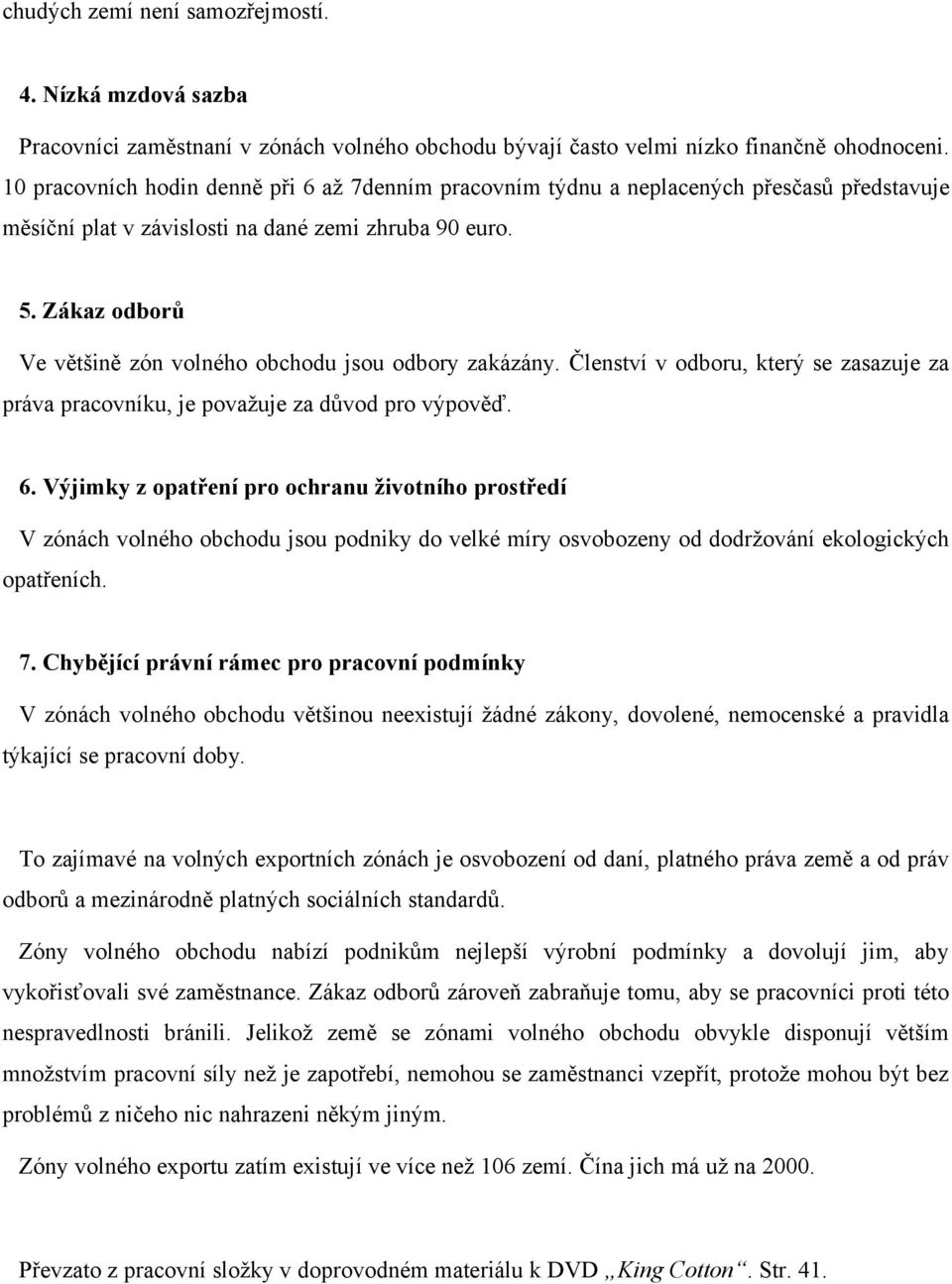 chudých zemí není samozřejmostí.

4. Nízká mzdová sazba

Pracovníci zaměstnaní v zónách volného obchodu bývají často velmi nízko finančně ohodnoceni. 10 pracovních hodin denně při 6 až 7denním pracovním týdnu a neplacených přesčasů představuje měsíční plat v závislosti na dané zemi zhruba 90 euro.

5. Zákaz odborů

Ve většině zón volného obchodu jsou odbory zakázány. Členství v odboru, který se zasazuje za práva pracovníku, je považuje za důvod pro výpověď.

6. Výjimky z opatření pro ochranu životního prostředí

V zónách volného obchodu jsou podniky do velké míry osvobozeny od dodržování ekologických opatřeních.

7. Chybějící právní rámec pro pracovní podmínky

V zónách volného obchodu většinou neexistují žádné zákony, dovolené, nemocenské a pravidla týkající se pracovní doby.

To zajímavé na volných exportních zónách je osvobození od daní, platného práva země a od práv odborů a mezinárodně platných sociálních standardů.

Zóny volného obchodu nabízí podnikům nejlepší výrobní podmínky a dovolují jim, aby vykořisťovali své zaměstnance. Zákaz odborů zároveň zabraňuje tomu, aby se pracovníci proti této nespravedlnosti bránili. Jelikož země se zónami volného obchodu obvykle disponují větším množstvím pracovní síly než je zapotřebí, nemohou se zaměstnanci vzepřít, protože mohou být bez problémů z ničeho nic nahrazeni někým jiným.

Zóny volného exportu zatím existují ve více než 106 zemí. Čína jich má už na 2000.

Převzato z pracovní složky v doprovodném materiálu k DVD „King Cotton“. Str. 41.